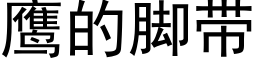 鹰的脚带